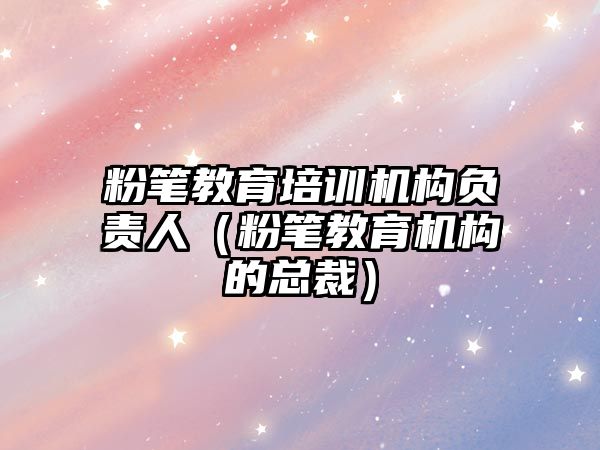 粉笔教育培训机构负责人（粉笔教育机构的总裁）